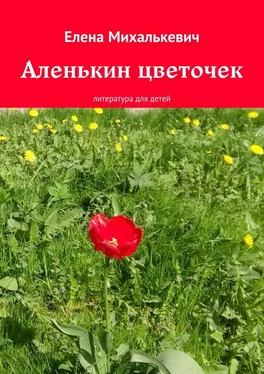 Елена Михалькевич

Аленькин цветочек

литература для детей